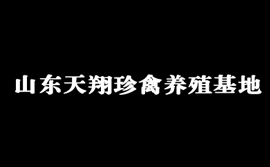 山东天翔珍禽养殖基地